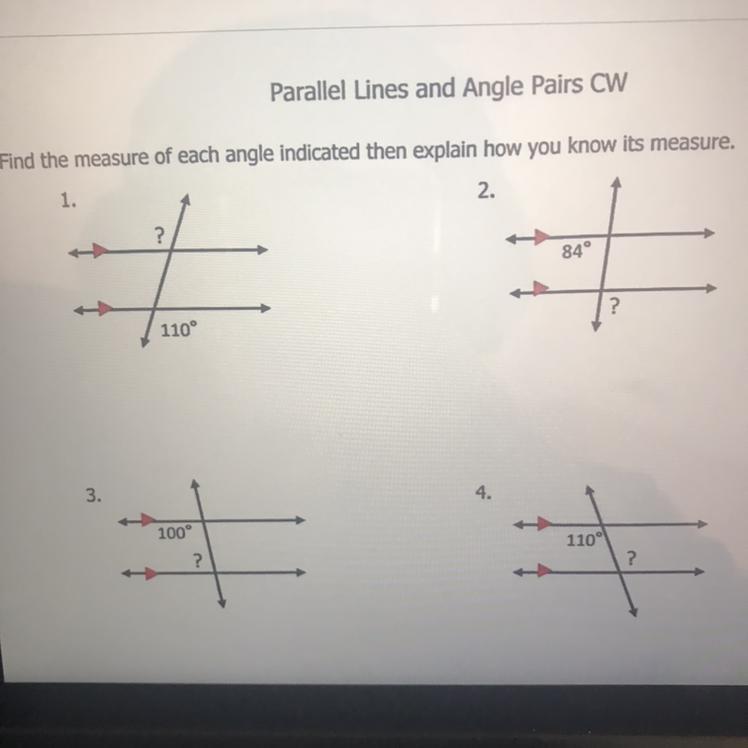 Parallel Lines and Angle Pairs CW

Find the measure of each angle indicated then explain how you know its measure.

1.

?

110°

2.

84°

?

3.

100°

?

4.

110°

?